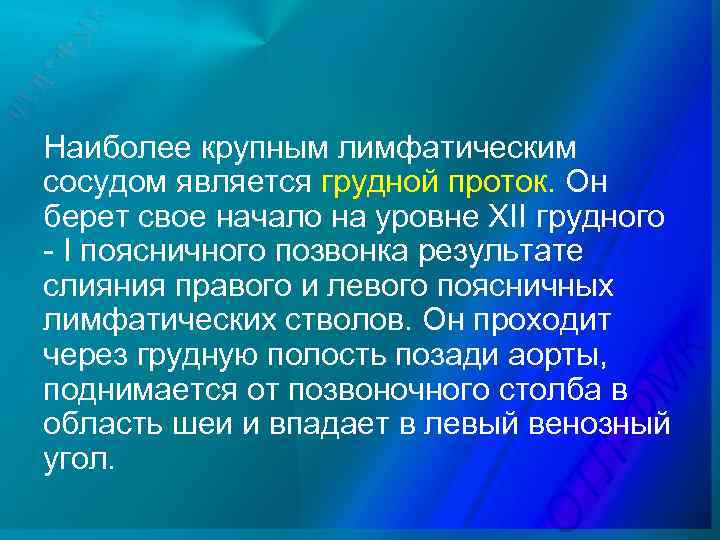 Наиболее крупным лимфатическим сосудом является грудной проток. Он берет свое начало на уровне XII грудного - I поясничного позвонка результате слияния правого и левого поясничных лимфатических стволов. Он проходит через грудную полость позади аорты, поднимается от позвоночного столба в область шеи и впадает в левый венозный угол.